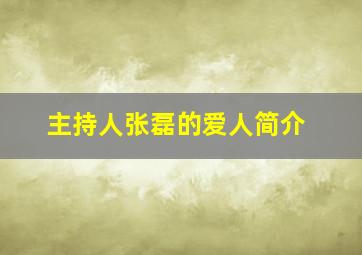 主持人张磊的爱人简介